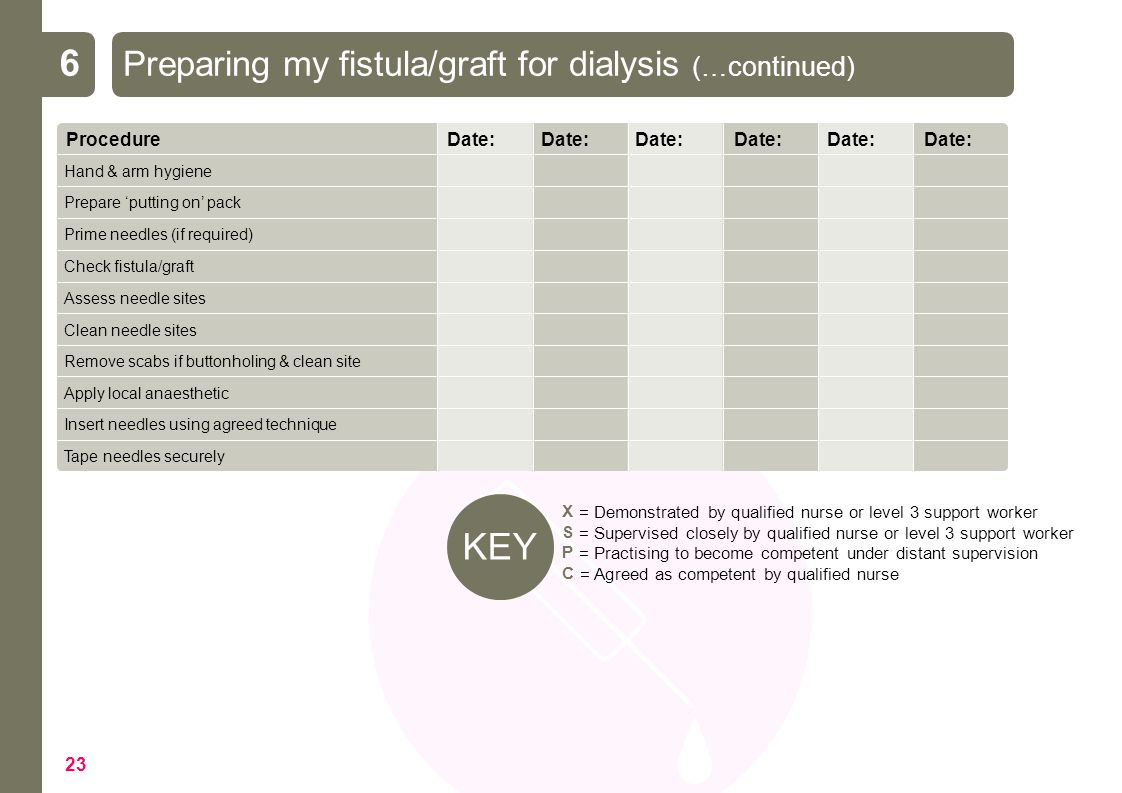 6

Preparing my fistula/graft for dialysis (…continued)

| Procedure | Date: | Date: | Date: | Date: | Date: | Date: |
|---|---|---|---|---|---|---|
| Hand & arm hygiene | | | | | | |
| Prepare ‘putting on’ pack | | | | | | |
| Prime needles (if required) | | | | | | |
| Check fistula/graft | | | | | | |
| Assess needle sites | | | | | | |
| Clean needle sites | | | | | | |
| Remove scabs if buttonholing & clean site | | | | | | |
| Apply local anaesthetic | | | | | | |
| Insert needles using agreed technique | | | | | | |
| Tape needles securely | | | | | | |

KEY

X = Demonstrated by qualified nurse or level 3 support worker
S = Supervised closely by qualified nurse or level 3 support worker
P = Practising to become competent under distant supervision
C = Agreed as competent by qualified nurse

23